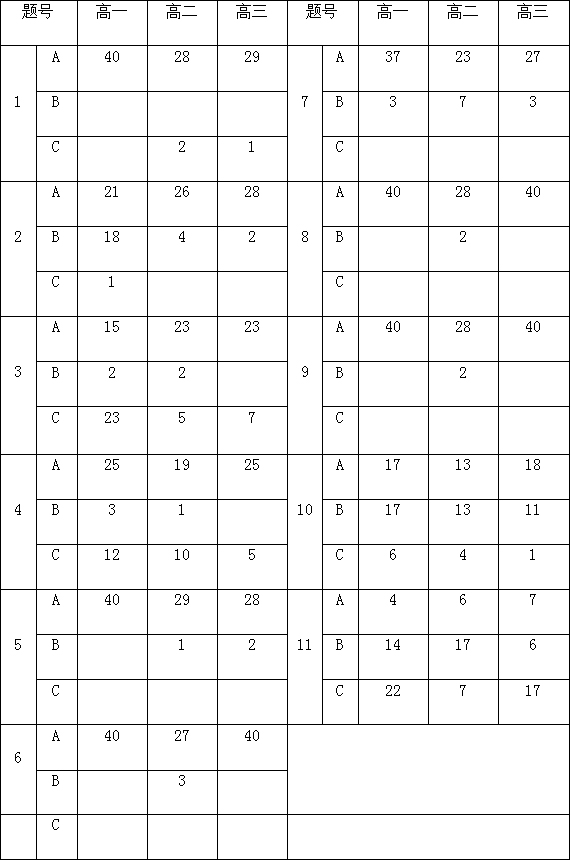 | 题号 | | 高一 | 高二 | 高三 | 题号 | | 高一 | 高二 | 高三 |
|---|---|---|---|---|---|---|---|---|---|
| 1 | A | 40 | 28 | 29 | 7 | A | 37 | 23 | 27 |
| | B | | | | | B | 3 | 7 | 3 |
| | C | | 2 | 1 | | C | | | |
| 2 | A | 21 | 26 | 28 | 8 | A | 40 | 28 | 40 |
| | B | 18 | 4 | 2 | | B | | 2 | |
| | C | 1 | | | | C | | | |
| 3 | A | 15 | 23 | 23 | 9 | A | 40 | 28 | 40 |
| | B | 2 | 2 | | | B | | 2 | |
| | C | 23 | 5 | 7 | | C | | | |
| 4 | A | 25 | 19 | 25 | 10 | A | 17 | 13 | 18 |
| | B | 3 | 1 | | | B | 17 | 13 | 11 |
| | C | 12 | 10 | 5 | | C | 6 | 4 | 1 |
| 5 | A | 40 | 29 | 28 | 11 | A | 4 | 6 | 7 |
| | B | | 1 | 2 | | B | 14 | 17 | 6 |
| | C | | | | | C | 22 | 7 | 17 |
| 6 | A | 40 | 27 | 40 | | | | | |
| | B | | 3 | | | | | | |
| | C | | | | | | | | |